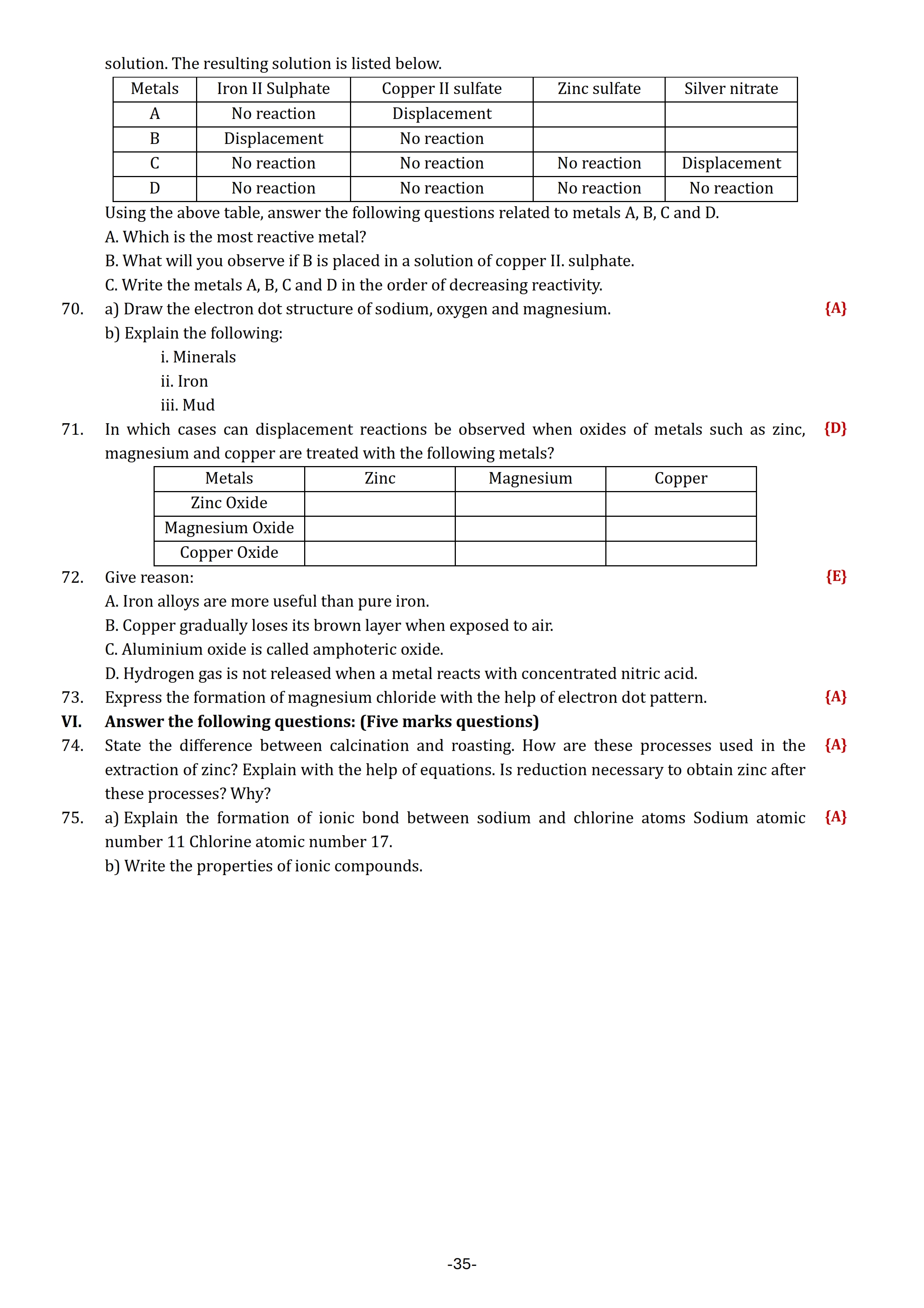 solution. The resulting solution is listed below.

| Metals | Iron II Sulphate | Copper II sulfate | Zinc sulfate | Silver nitrate |
|---|---|---|---|---|
| A | No reaction | Displacement | | |
| B | Displacement | No reaction | | |
| C | No reaction | No reaction | No reaction | Displacement |
| D | No reaction | No reaction | No reaction | No reaction |

Using the above table, answer the following questions related to metals A, B, C and D.

A. Which is the most reactive metal?

B. What will you observe if B is placed in a solution of copper II. sulphate.

C. Write the metals A, B, C and D in the order of decreasing reactivity.

70. a) Draw the electron dot structure of sodium, oxygen and magnesium. {A}

b) Explain the following:

i. Minerals

ii. Iron

iii. Mud

71. In which cases can displacement reactions be observed when oxides of metals such as zinc, magnesium and copper are treated with the following metals? {D}

| Metals | Zinc | Magnesium | Copper |
|---|---|---|---|
| Zinc Oxide | | | |
| Magnesium Oxide | | | |
| Copper Oxide | | | |

72. Give reason: {E}

A. Iron alloys are more useful than pure iron.

B. Copper gradually loses its brown layer when exposed to air.

C. Aluminium oxide is called amphoteric oxide.

D. Hydrogen gas is not released when a metal reacts with concentrated nitric acid.

73. Express the formation of magnesium chloride with the help of electron dot pattern. {A}

VI. Answer the following questions: (Five marks questions)

74. State the difference between calcination and roasting. How are these processes used in the extraction of zinc? Explain with the help of equations. Is reduction necessary to obtain zinc after these processes? Why? {A}

75. a) Explain the formation of ionic bond between sodium and chlorine atoms Sodium atomic number 11 Chlorine atomic number 17. {A}

b) Write the properties of ionic compounds.

-35-